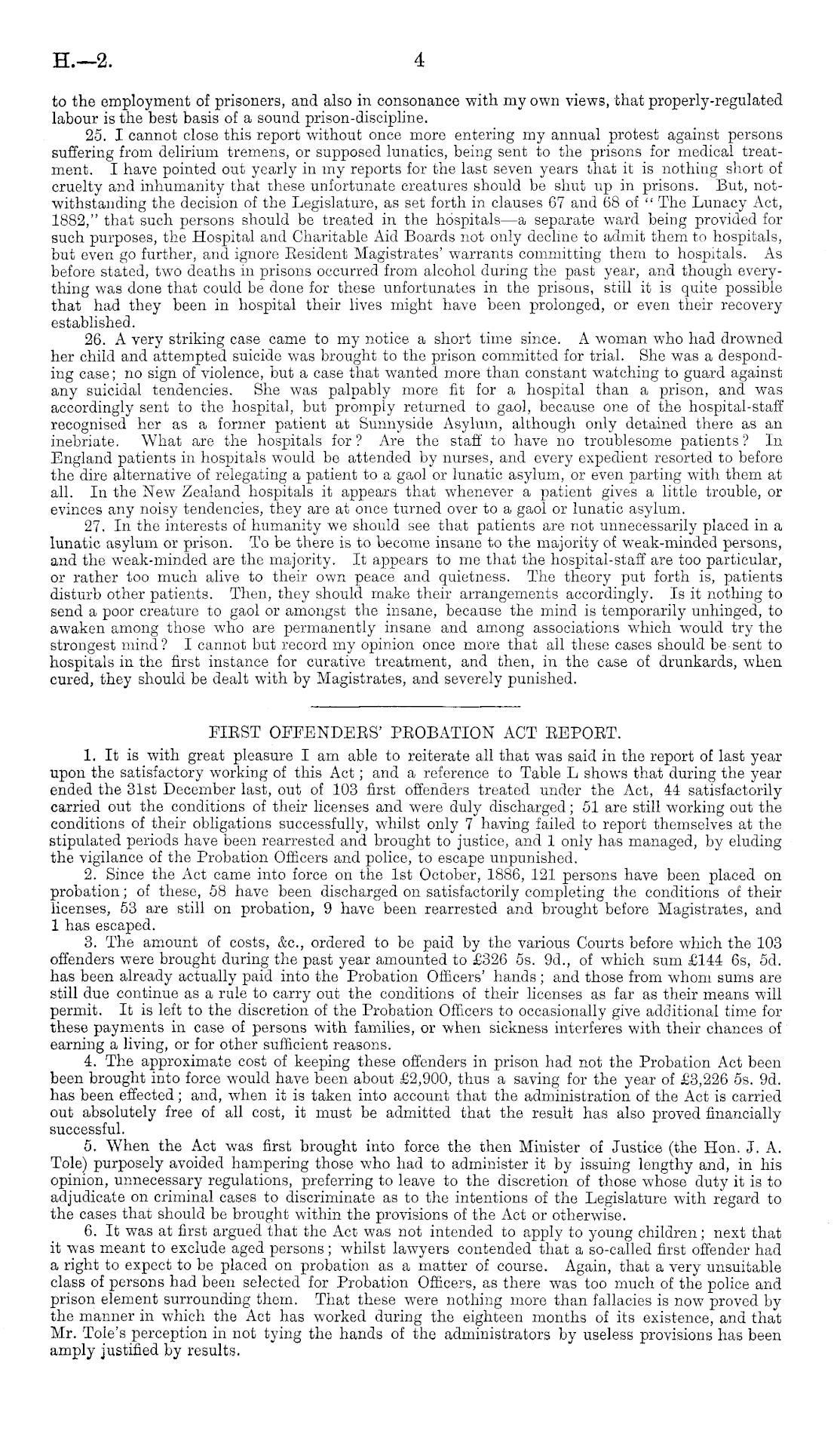 H.—2. 4

to the employment of prisoners, and also in consonance with my own views, that properly-regulated labour is the best basis of a sound prison-discipline.

25. I cannot close this report without once more entering my annual protest against persons suffering from delirium tremens, or supposed lunatics, being sent to the prisons for medical treatment. I have pointed out yearly in my reports for the last seven years that it is nothing short of cruelty and inhumanity that these unfortunate creatures should be shut up in prisons. But, notwithstanding the decision of the Legislature, as set forth in clauses 67 and 68 of "The Lunacy Act, 1882," that such persons should be treated in the hospitals—a separate ward being provided for such purposes, the Hospital and Charitable Aid Boards not only decline to admit them to hospitals, but even go further, and ignore Resident Magistrates' warrants committing them to hospitals. As before stated, two deaths in prisons occurred from alcohol during the past year, and though everything was done that could be done for these unfortunates in the prisons, still it is quite possible that had they been in hospital their lives might have been prolonged, or even their recovery established.

26. A very striking case came to my notice a short time since. A woman who had drowned her child and attempted suicide was brought to the prison committed for trial. She was a desponding case; no sign of violence, but a case that wanted more than constant watching to guard against any suicidal tendencies. She was palpably more fit for a hospital than a prison, and was accordingly sent to the hospital, but promply returned to gaol, because one of the hospital-staff recognised her as a former patient at Sunnyside Asylum, although only detained there as an inebriate. What are the hospitals for? Are the staff to have no troublesome patients? In England patients in hospitals would be attended by nurses, and every expedient resorted to before the dire alternative of relegating a patient to a gaol or lunatic asylum, or even parting with them at all. In the New Zealand hospitals it appears that whenever a patient gives a little trouble, or evinces any noisy tendencies, they are at once turned over to a gaol or lunatic asylum.

27. In the interests of humanity we should see that patients are not unnecessarily placed in a lunatic asylum or prison. To be there is to become insane to the majority of weak-minded persons, and the weak-minded are the majority. It appears to me that the hospital-staff are too particular, or rather too much alive to their own peace and quietness. The theory put forth is, patients disturb other patients. Then, they should make their arrangements accordingly. Is it nothing to send a poor creature to gaol or amongst the insane, because the mind is temporarily unhinged, to awaken among those who are permanently insane and among associations which would try the strongest mind? I cannot but record my opinion once more that all these cases should be sent to hospitals in the first instance for curative treatment, and then, in the case of drunkards, when cured, they should be dealt with by Magistrates, and severely punished.

FIRST OFFENDERS' PROBATION ACT REPORT.

1. It is with great pleasure I am able to reiterate all that was said in the report of last year upon the satisfactory working of this Act; and a reference to Table L shows that during the year ended the 31st December last, out of 103 first offenders treated under the Act, 44 satisfactorily carried out the conditions of their licenses and were duly discharged; 51 are still working out the conditions of their obligations successfully, whilst only 7 having failed to report themselves at the stipulated periods have been rearrested and brought to justice, and 1 only has managed, by eluding the vigilance of the Probation Officers and police, to escape unpunished.

2. Since the Act came into force on the 1st October, 1886, 121 persons have been placed on probation; of these, 58 have been discharged on satisfactorily completing the conditions of their licenses, 53 are still on probation, 9 have been rearrested and brought before Magistrates, and 1 has escaped.

3. The amount of costs, &c., ordered to be paid by the various Courts before which the 103 offenders were brought during the past year amounted to £326 5s. 9d., of which sum £144 6s, 5d. has been already actually paid into the Probation Officers' hands; and those from whom sums are still due continue as a rule to carry out the conditions of their licenses as far as their means will permit. It is left to the discretion of the Probation Officers to occasionally give additional time for these payments in case of persons with families, or when sickness interferes with their chances of earning a living, or for other sufficient reasons.

4. The approximate cost of keeping these offenders in prison had not the Probation Act been been brought into force would have been about £2,900, thus a saving for the year of £3,226 5s. 9d. has been effected; and, when it is taken into account that the administration of the Act is carried out absolutely free of all cost, it must be admitted that the result has also proved financially successful.

5. When the Act was first brought into force the then Minister of Justice (the Hon. J. A. Tole) purposely avoided hampering those who had to administer it by issuing lengthy and, in his opinion, unnecessary regulations, preferring to leave to the discretion of those whose duty it is to adjudicate on criminal cases to discriminate as to the intentions of the Legislature with regard to the cases that should be brought within the provisions of the Act or otherwise.

6. It was at first argued that the Act was not intended to apply to young children; next that it was meant to exclude aged persons; whilst lawyers contended that a so-called first offender had a right to expect to be placed on probation as a matter of course. Again, that a very unsuitable class of persons had been selected for Probation Officers, as there was too much of the police and prison element surrounding them. That these were nothing more than fallacies is now proved by the manner in which the Act has worked during the eighteen months of its existence, and that Mr. Tole's perception in not tying the hands of the administrators by useless provisions has been amply justified by results.